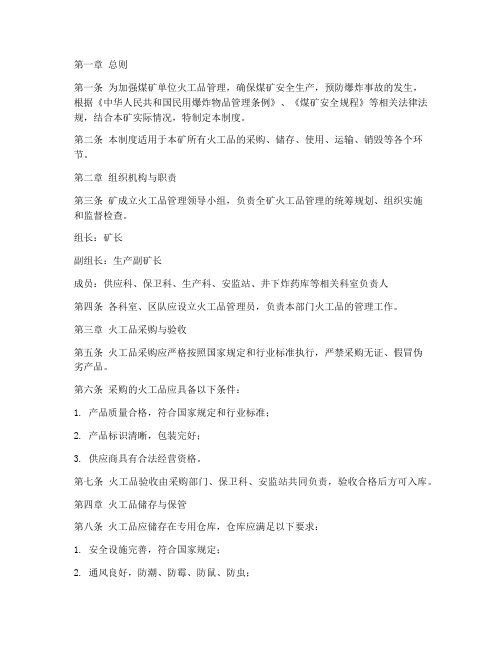 第一章 总则

第一条 为加强煤矿单位火工品管理，确保煤矿安全生产，预防爆炸事故的发生，根据《中华人民共和国民用爆炸物品管理条例》、《煤矿安全规程》等相关法律法规，结合本矿实际情况，特制定本制度。

第二条 本制度适用于本矿所有火工品的采购、储存、使用、运输、销毁等各个环节。

第二章 组织机构与职责

第三条 矿成立火工品管理领导小组，负责全矿火工品管理的统筹规划、组织实施和监督检查。

组长：矿长

副组长：生产副矿长

成员：供应科、保卫科、生产科、安监站、井下炸药库等相关科室负责人

第四条 各科室、区队应设立火工品管理员，负责本部门火工品的管理工作。

第三章 火工品采购与验收

第五条 火工品采购应严格按照国家规定和行业标准执行，严禁采购无证、假冒伪劣产品。

第六条 采购的火工品应具备以下条件：

1. 产品质量合格，符合国家规定和行业标准；

2. 产品标识清晰，包装完好；

3. 供应商具有合法经营资格。

第七条 火工品验收由采购部门、保卫科、安监站共同负责，验收合格后方可入库。

第四章 火工品储存与保管

第八条 火工品应储存在专用仓库，仓库应满足以下要求：

1. 安全设施完善，符合国家规定；

2. 通风良好，防潮、防霉、防鼠、防虫；